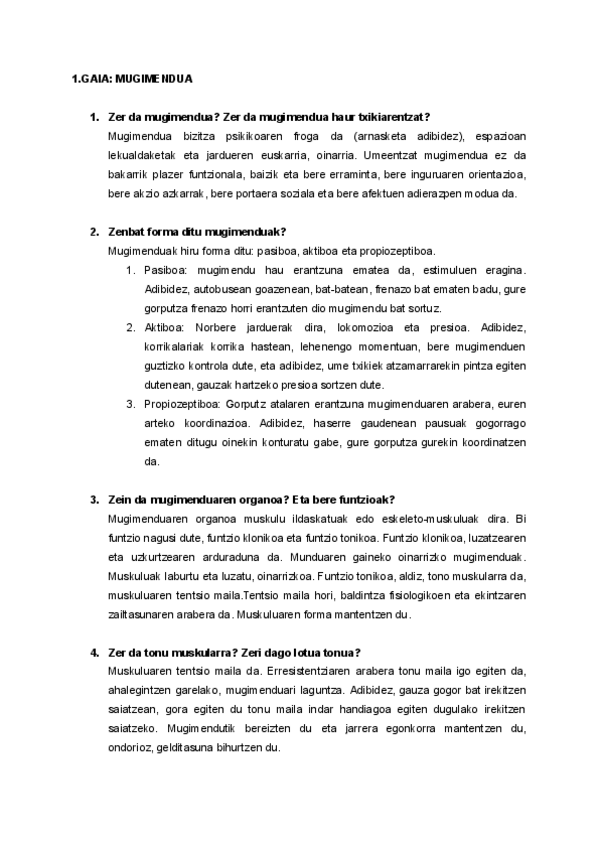 1.GAIA: MUGIMENDUA

1. Zer da mugimendua? Zer da mugimendua haur txikiarentzat?
Mugimendua bizitza psikikoaren froga da (arnasketa adibidez), espazioan lekualdaketak eta jardueren euskarria, oinarria. Umeentzat mugimendua ez da bakarrik plazer funtzionala, baizik eta bere erraminta, bere inguruaren orientazioa, bere akzio azkarrak, bere portaera soziala eta bere afektuen adierazpen modua da.

2. Zenbat forma ditu mugimenduak?
Mugimenduak hiru forma ditu: pasiboa, aktiboa eta propiozeptiboa.
1. Pasiboa: mugimendu hau erantzuna ematea da, estimuluen eragina. Adibidez, autobusean goazenean, bat-batean, frenazo bat ematen badu, gure gorputza frenazo horri erantzuten dio mugimendu bat sortuz.
2. Aktiboa: Norbere jarduerak dira, lokomozioa eta presioa. Adibidez, korrikalariak korrika hastean, lehenengo momentuan, bere mugimenduen guztizko kontrola dute, eta adibidez, ume txikiek atzamarrarekin pintza egiten dutenean, gauzak hartzeko presioa sortzen dute.
3. Propiozeptiboa: Gorputz atalaren erantzuna mugimenduaren arabera, euren arteko koordinazioa. Adibidez, haserre gaudenean pausuak gogorrago ematen ditugu oinekin konturatu gabe, gure gorputza gurekin koordinatzen da.

3. Zein da mugimenduaren organoa? Eta bere funtzioak?
Mugimenduaren organoa muskulu ildaskatuak edo eskeleto-muskuluak dira. Bi funtzio nagusi dute, funtzio klonikoa eta funtzio tonikoa. Funtzio klonikoa, luzatzearen eta uzkurtzearen arduraduna da. Munduaren gaineko oinarrizko mugimenduak. Muskuluak laburtu eta luzatu, oinarrizkoa. Funtzio tonikoa, aldiz, tono muskularra da, muskuluaren tentsio maila.Tentsio maila hori, baldintza fisiologikoen eta ekintzaren zailtasunaren arabera da. Muskuluaren forma mantentzen du.

4. Zer da tonu muskularra? Zeri dago lotua tonua?
Muskuluaren tentsio maila da. Erresistentziaren arabera tonu maila igo egiten da, ahalegintzen garelako, mugimenduari laguntza. Adibidez, gauza gogor bat irekitzen saiatzean, gora egiten du tonu maila indar handiagoa egiten dugulako irekitzen saiatzeko. Mugimendutik bereizten du eta jarrera egonkorra mantentzen du, ondorioz, gelditasuna bihurtzen du.